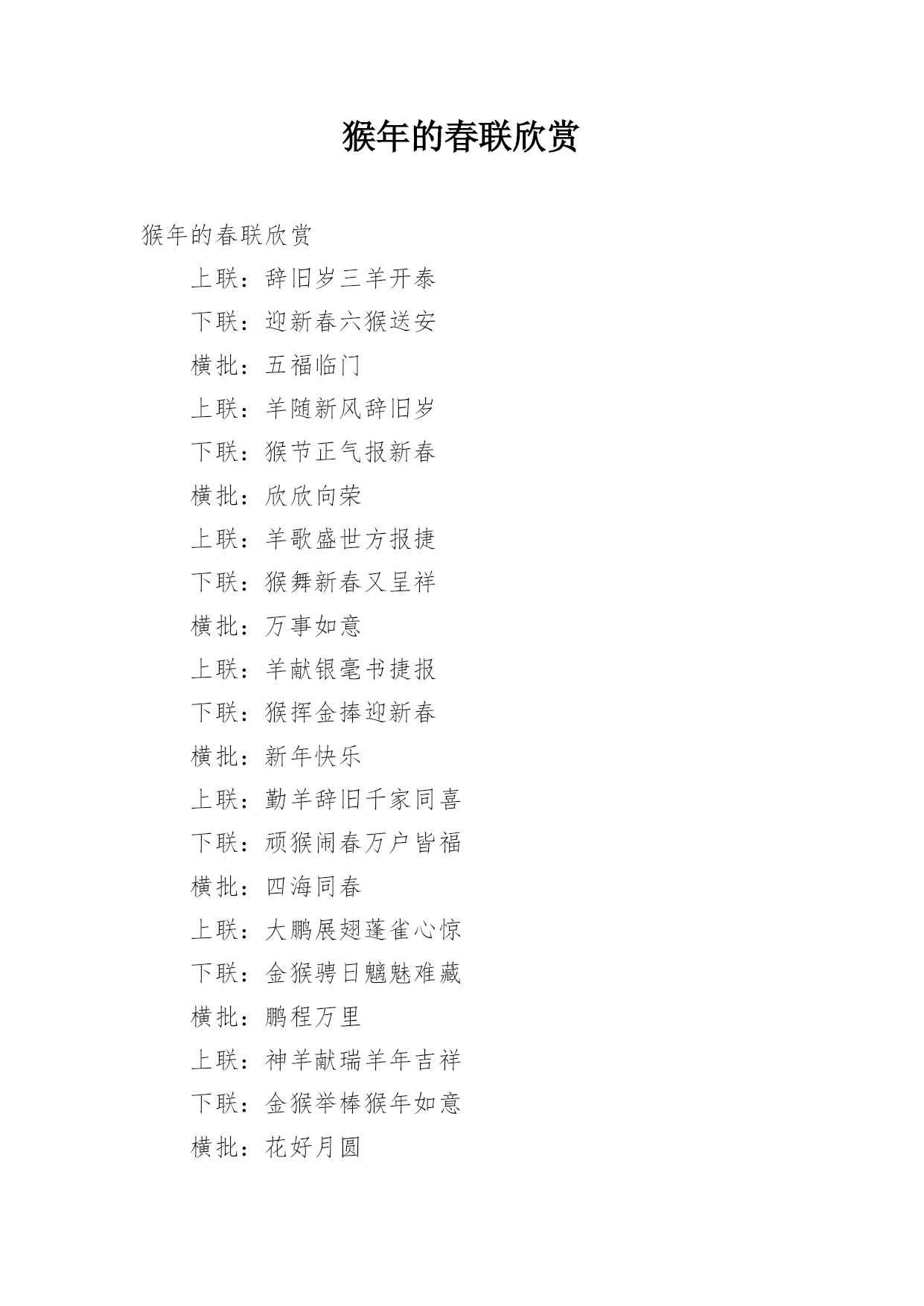 猴年的春联欣赏

猴年的春联欣赏

上联：辞旧岁三羊开泰

下联：迎新春六猴送安

横批：五福临门

上联：羊随新风辞旧岁

下联：猴节正气报新春

横批：欣欣向荣

上联：羊歌盛世方报捷

下联：猴舞新春又呈祥

横批：万事如意

上联：羊献银毫书捷报

下联：猴挥金捧迎新春

横批：新年快乐

上联：勤羊辞旧千家同喜

下联：顽猴闹春万户皆福

横批：四海同春

上联：大鹏展翅蓬雀心惊

下联：金猴骋日魑魅难藏

横批：鹏程万里

上联：神羊献瑞羊年吉祥

下联：金猴举棒猴年如意

横批：花好月圆